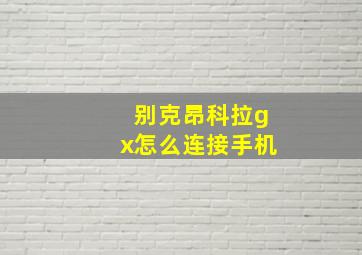 别克昂科拉gx怎么连接手机